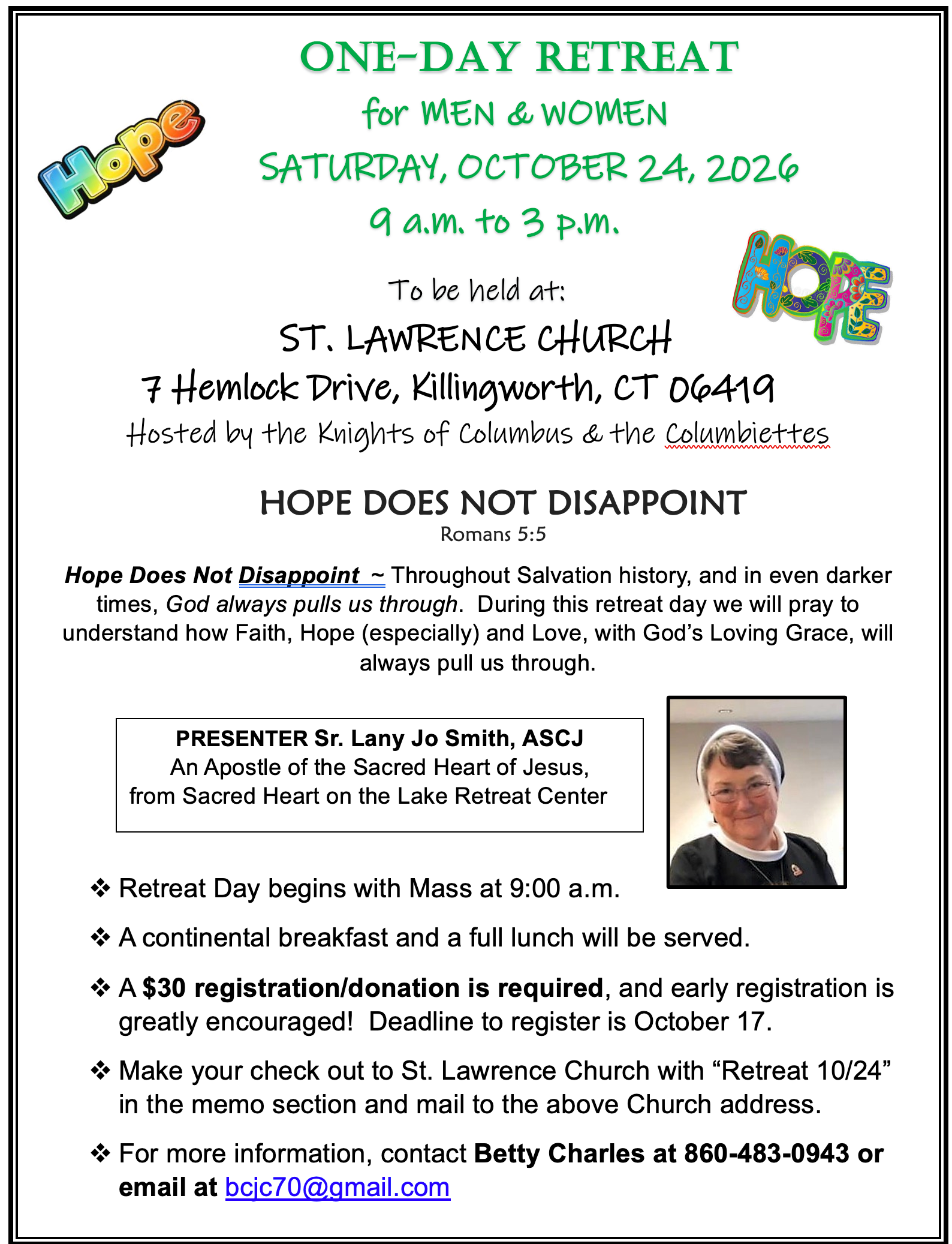 ONE-DAY RETREAT

for MEN & WOMEN

SATURDAY, OCTOBER 24, 2026

9 a.m. to 3 p.m.

Hope

HOPE

To be held at:

ST. LAWRENCE CHURCH

7 Hemlock Drive, Killingworth, CT 06419

Hosted by the Knights of Columbus & the Columbiettes

HOPE DOES NOT DISAPPOINT

Romans 5:5

Hope Does Not Disappoint ~ Throughout Salvation history, and in even darker times, God always pulls us through. During this retreat day we will pray to understand how Faith, Hope (especially) and Love, with God's Loving Grace, will always pull us through.

PRESENTER Sr. Lany Jo Smith, ASCJ
An Apostle of the Sacred Heart of Jesus,
from Sacred Heart on the Lake Retreat Center

❖ Retreat Day begins with Mass at 9:00 a.m.

❖ A continental breakfast and a full lunch will be served.

❖ A $30 registration/donation is required, and early registration is greatly encouraged! Deadline to register is October 17.

❖ Make your check out to St. Lawrence Church with "Retreat 10/24" in the memo section and mail to the above Church address.

❖ For more information, contact Betty Charles at 860-483-0943 or email at bcjc70@gmail.com